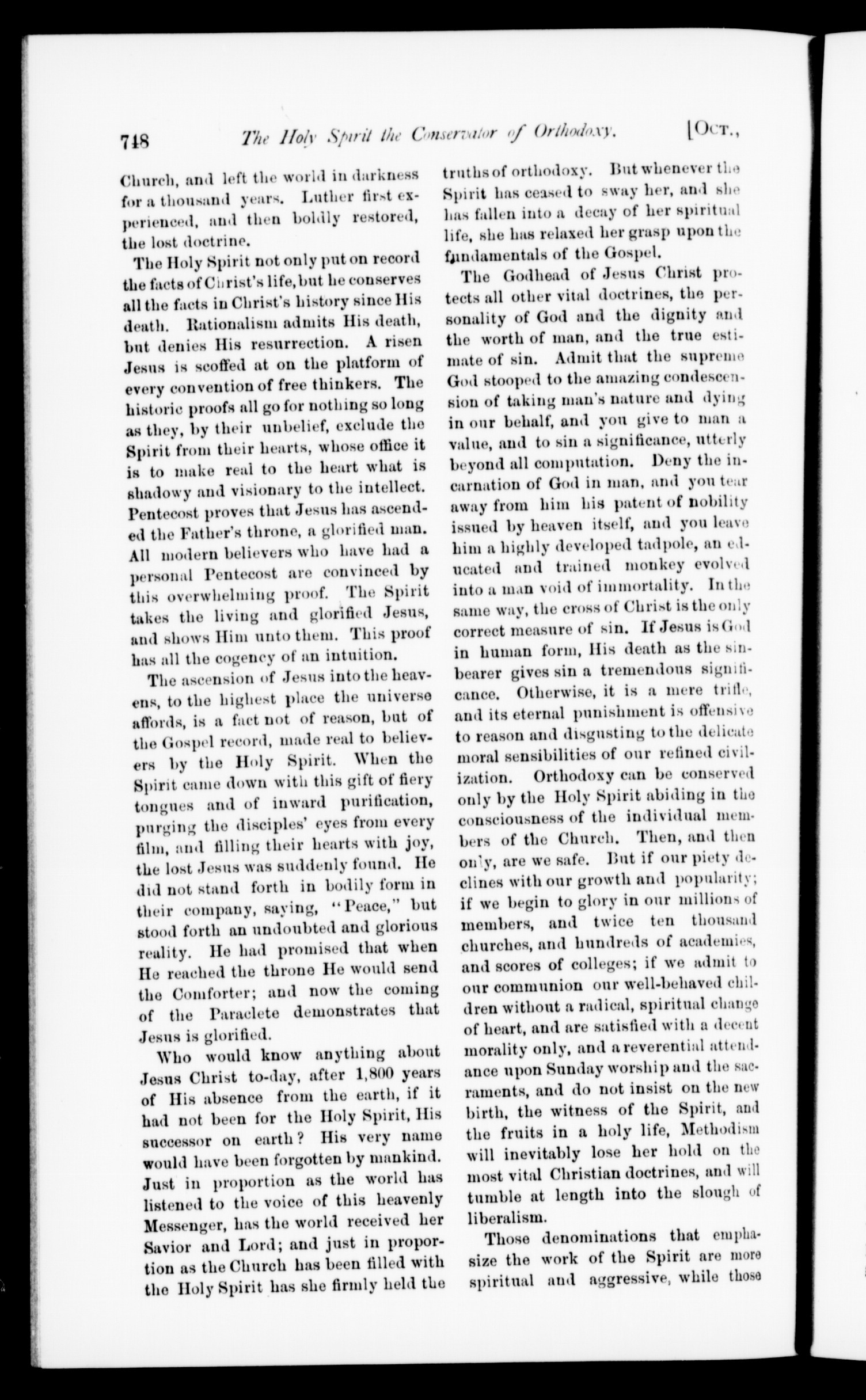 748 The Holy Spirit the Conservator of Orthodoxy. [Oct.,

Church, and left the world in darkness for a thousand years. Luther first experienced, and then boldly restored, the lost doctrine.

The Holy Spirit not only put on record the facts of Christ's life, but he conserves all the facts in Christ's history since His death. Rationalism admits His death, but denies His resurrection. A risen Jesus is scoffed at on the platform of every convention of free thinkers. The historic proofs all go for nothing so long as they, by their unbelief, exclude the Spirit from their hearts, whose office it is to make real to the heart what is shadowy and visionary to the intellect. Pentecost proves that Jesus has ascended the Father's throne, a glorified man. All modern believers who have had a personal Pentecost are convinced by this overwhelming proof. The Spirit takes the living and glorified Jesus, and shows Him unto them. This proof has all the cogency of an intuition.

The ascension of Jesus into the heavens, to the highest place the universe affords, is a fact not of reason, but of the Gospel record, made real to believers by the Holy Spirit. When the Spirit came down with this gift of fiery tongues and of inward purification, purging the disciples' eyes from every film, and filling their hearts with joy, the lost Jesus was suddenly found. He did not stand forth in bodily form in their company, saying, "Peace," but stood forth an undoubted and glorious reality. He had promised that when He reached the throne He would send the Comforter; and now the coming of the Paraclete demonstrates that Jesus is glorified.

Who would know anything about Jesus Christ to-day, after 1,800 years of His absence from the earth, if it had not been for the Holy Spirit, His successor on earth? His very name would have been forgotten by mankind. Just in proportion as the world has listened to the voice of this heavenly Messenger, has the world received her Savior and Lord; and just in proportion as the Church has been filled with the Holy Spirit has she firmly held the truths of orthodoxy. But whenever the Spirit has ceased to sway her, and she has fallen into a decay of her spiritual life, she has relaxed her grasp upon the fundamentals of the Gospel.

The Godhead of Jesus Christ protects all other vital doctrines, the personality of God and the dignity and the worth of man, and the true estimate of sin. Admit that the supreme God stooped to the amazing condescension of taking man's nature and dying in our behalf, and you give to man a value, and to sin a significance, utterly beyond all computation. Deny the incarnation of God in man, and you tear away from him his patent of nobility issued by heaven itself, and you leave him a highly developed tadpole, an educated and trained monkey evolved into a man void of immortality. In the same way, the cross of Christ is the only correct measure of sin. If Jesus is God in human form, His death as the sin-bearer gives sin a tremendous significance. Otherwise, it is a mere trifle, and its eternal punishment is offensive to reason and disgusting to the delicate moral sensibilities of our refined civilization. Orthodoxy can be conserved only by the Holy Spirit abiding in the consciousness of the individual members of the Church. Then, and then only, are we safe. But if our piety declines with our growth and popularity; if we begin to glory in our millions of members, and twice ten thousand churches, and hundreds of academies, and scores of colleges; if we admit to our communion our well-behaved children without a radical, spiritual change of heart, and are satisfied with a decent morality only, and a reverential attendance upon Sunday worship and the sacraments, and do not insist on the new birth, the witness of the Spirit, and the fruits in a holy life, Methodism will inevitably lose her hold on the most vital Christian doctrines, and will tumble at length into the slough of liberalism.

Those denominations that emphasize the work of the Spirit are more spiritual and aggressive, while those